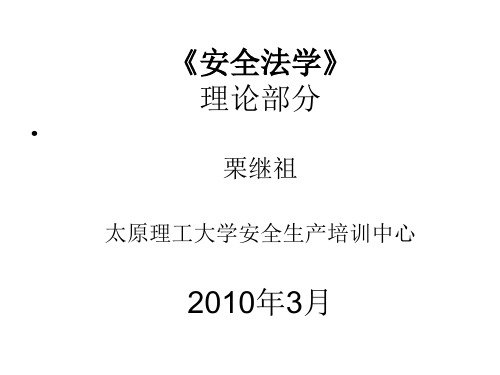 《安全法学》
理论部分

•

栗继祖

太原理工大学安全生产培训中心

2010年3月